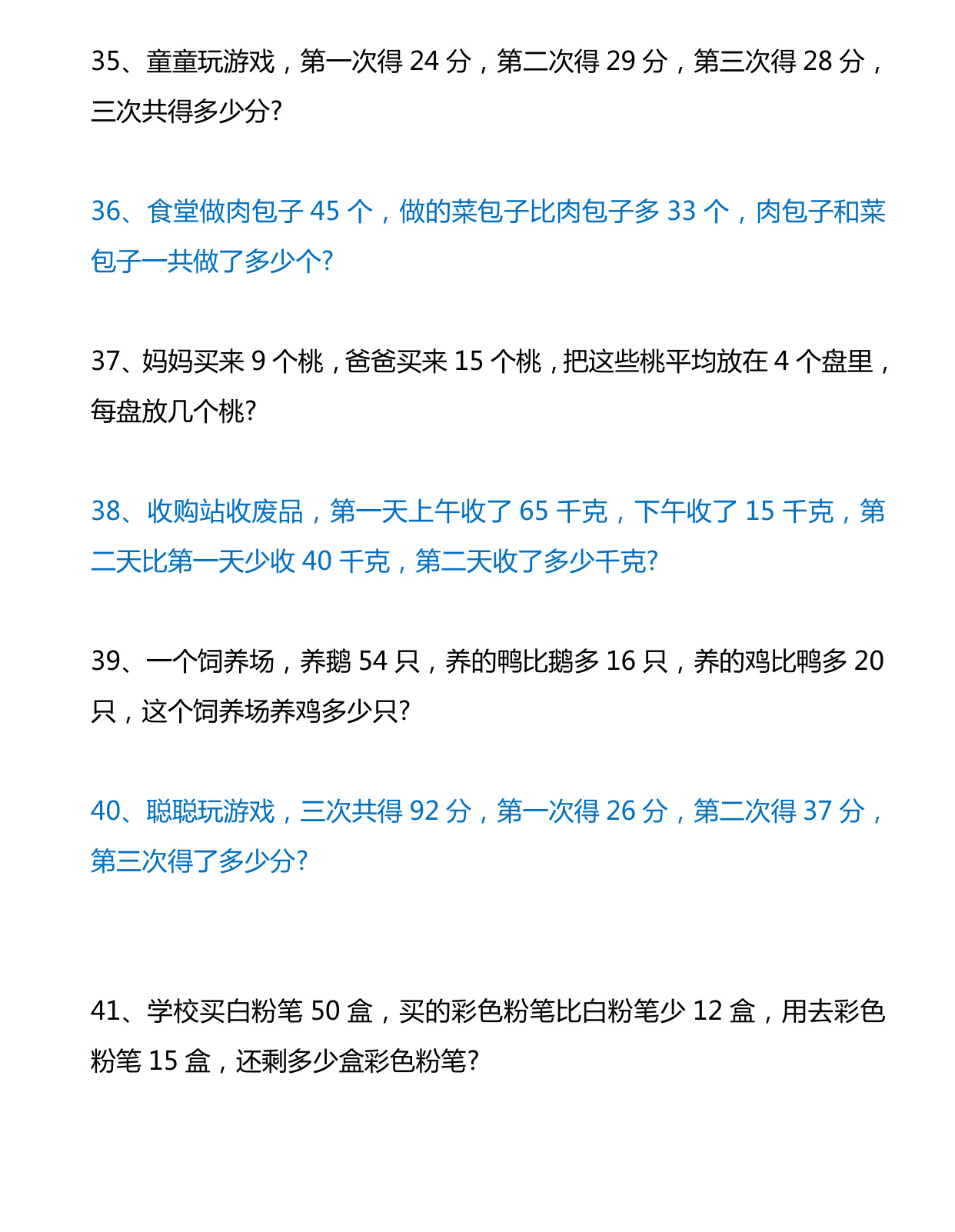 35、童童玩游戏，第一次得 24 分，第二次得 29 分，第三次得 28 分，三次共得多少分?

36、食堂做肉包子 45 个，做的菜包子比肉包子多 33 个，肉包子和菜包子一共做了多少个?

37、妈妈买来 9 个桃，爸爸买来 15 个桃，把这些桃平均放在 4 个盘里，每盘放几个桃?

38、收购站收废品，第一天上午收了 65 千克，下午收了 15 千克，第二天比第一天少收 40 千克，第二天收了多少千克?

39、一个饲养场，养鹅 54 只，养的鸭比鹅多 16 只，养的鸡比鸭多 20 只，这个饲养场养鸡多少只?

40、聪聪玩游戏，三次共得 92 分，第一次得 26 分，第二次得 37 分，第三次得了多少分?

41、学校买白粉笔 50 盒，买的彩色粉笔比白粉笔少 12 盒，用去彩色粉笔 15 盒，还剩多少盒彩色粉笔?